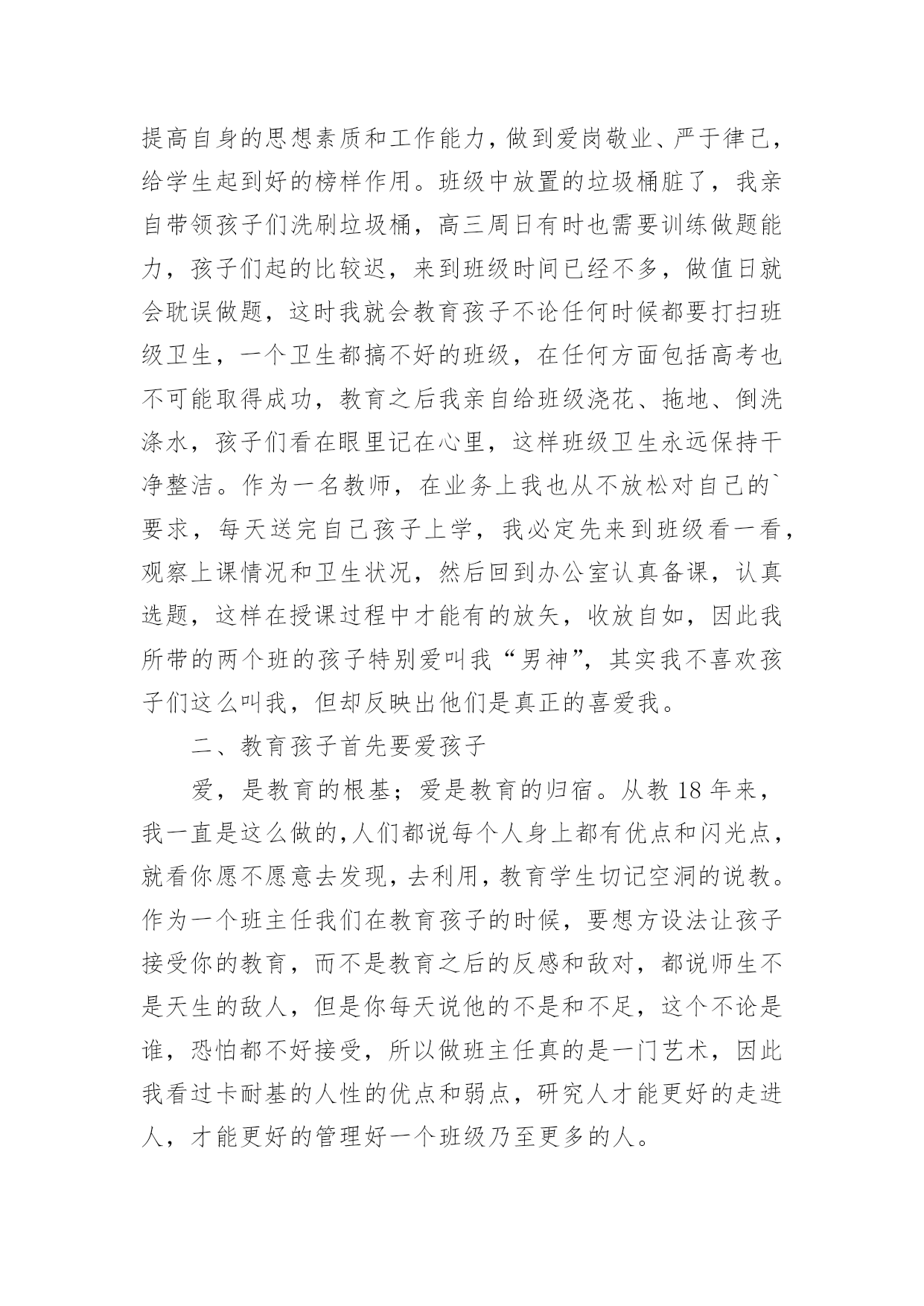 提高自身的思想素质和工作能力，做到爱岗敬业、严于律己，给学生起到好的榜样作用。班级中放置的垃圾桶脏了，我亲自带领孩子们洗刷垃圾桶，高三周日有时也需要训练做题能力，孩子们起的比较迟，来到班级时间已经不多，做值日就会耽误做题，这时我就会教育孩子不论任何时候都要打扫班级卫生，一个卫生都搞不好的班级，在任何方面包括高考也不可能取得成功，教育之后我亲自给班级浇花、拖地、倒洗涤水，孩子们看在眼里记在心里，这样班级卫生永远保持干净整洁。作为一名教师，在业务上我也从不放松对自己的`要求，每天送完自己孩子上学，我必定先来到班级看一看，观察上课情况和卫生状况，然后回到办公室认真备课，认真选题，这样在授课过程中才能有的放矢，收放自如，因此我所带的两个班的孩子特别爱叫我“男神”，其实我不喜欢孩子们这么叫我，但却反映出他们是真正的喜爱我。

二、教育孩子首先要爱孩子

爱，是教育的根基；爱是教育的归宿。从教 18 年来，我一直是这么做的,人们都说每个人身上都有优点和闪光点，就看你愿不愿意去发现，去利用，教育学生切记空洞的说教。作为一个班主任我们在教育孩子的时候，要想方设法让孩子接受你的教育，而不是教育之后的反感和敌对，都说师生不是天生的敌人，但是你每天说他的不是和不足，这个不论是谁，恐怕都不好接受，所以做班主任真的是一门艺术，因此我看过卡耐基的人性的优点和弱点，研究人才能更好的走进人，才能更好的管理好一个班级乃至更多的人。